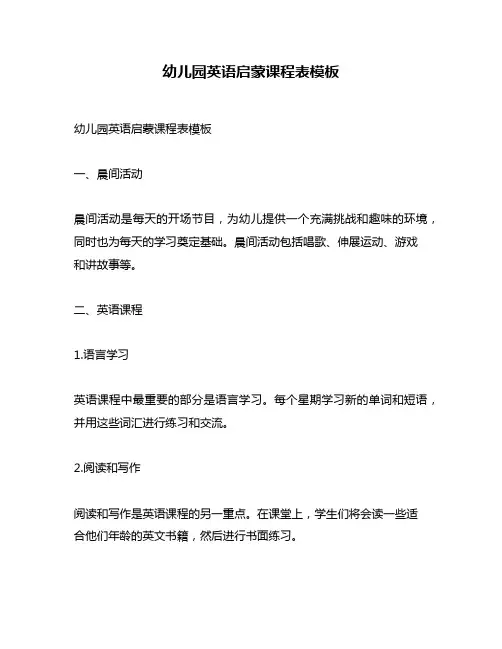 幼儿园英语启蒙课程表模板

幼儿园英语启蒙课程表模板

一、晨间活动

晨间活动是每天的开场节目，为幼儿提供一个充满挑战和趣味的环境，同时也为每天的学习奠定基础。晨间活动包括唱歌、伸展运动、游戏和讲故事等。

二、英语课程

1.语言学习

英语课程中最重要的部分是语言学习。每个星期学习新的单词和短语，并用这些词汇进行练习和交流。

2.阅读和写作

阅读和写作是英语课程的另一重点。在课堂上，学生们将会读一些适合他们年龄的英文书籍，然后进行书面练习。